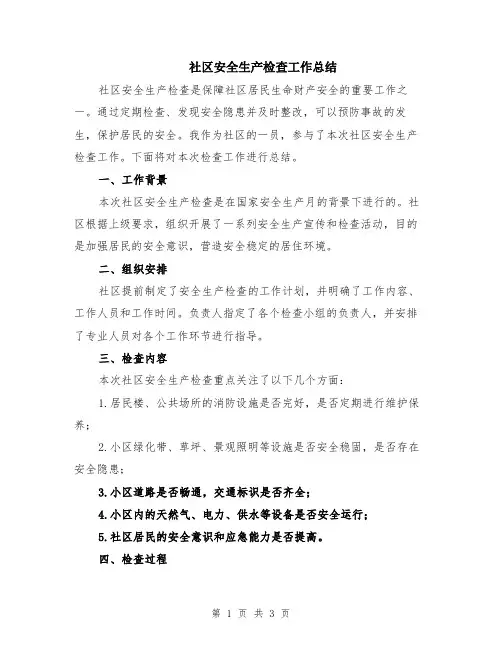 社区安全生产检查工作总结

社区安全生产检查是保障社区居民生命财产安全的重要工作之一。通过定期检查、发现安全隐患并及时整改，可以预防事故的发生，保护居民的安全。我作为社区的一员，参与了本次社区安全生产检查工作。下面将对本次检查工作进行总结。

一、工作背景

本次社区安全生产检查是在国家安全生产月的背景下进行的。社区根据上级要求，组织开展了一系列安全生产宣传和检查活动，目的是加强居民的安全意识，营造安全稳定的居住环境。

二、组织安排

社区提前制定了安全生产检查的工作计划，并明确了工作内容、工作人员和工作时间。负责人指定了各个检查小组的负责人，并安排了专业人员对各个工作环节进行指导。

三、检查内容

本次社区安全生产检查重点关注了以下几个方面：

1.居民楼、公共场所的消防设施是否完好，是否定期进行维护保养；

2.小区绿化带、草坪、景观照明等设施是否安全稳固，是否存在安全隐患；

3.小区道路是否畅通，交通标识是否齐全；

4.小区内的天然气、电力、供水等设备是否安全运行；

5.社区居民的安全意识和应急能力是否提高。

四、检查过程

第 1 页 共 3 页